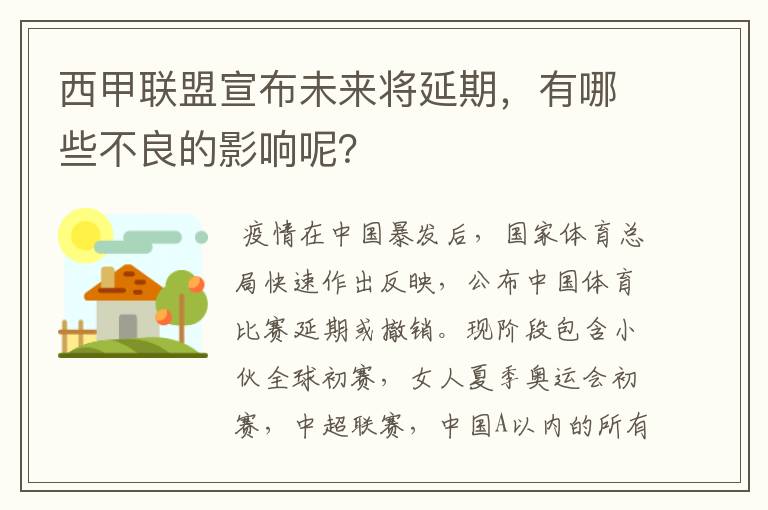 西甲联盟宣布未来将延期，有哪些不良的影响呢？

疫情在中国暴发后，国家体育总局快速作出反映，公布中国体育比赛延期或撤销。现阶段包含小伙全球初赛，女人夏季奥运会初赛，中超联赛，中国A以内的所有